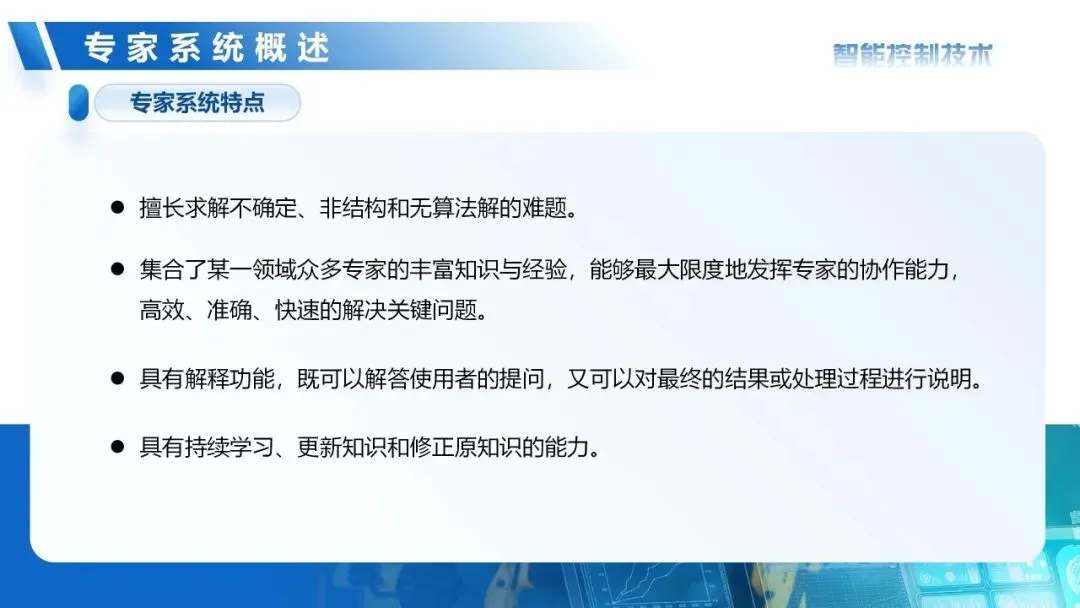 专家系统概述

智能控制技术

专家系统特点

• 擅长求解不确定、非结构和无算法解的难题。

• 集合了某一领域众多专家的丰富知识与经验，能够最大限度地发挥专家的协作能力，高效、准确、快速的解决关键问题。

• 具有解释功能，既可以解答使用者的提问，又可以对最终的结果或处理过程进行说明。

• 具有持续学习、更新知识和修正原知识的能力。